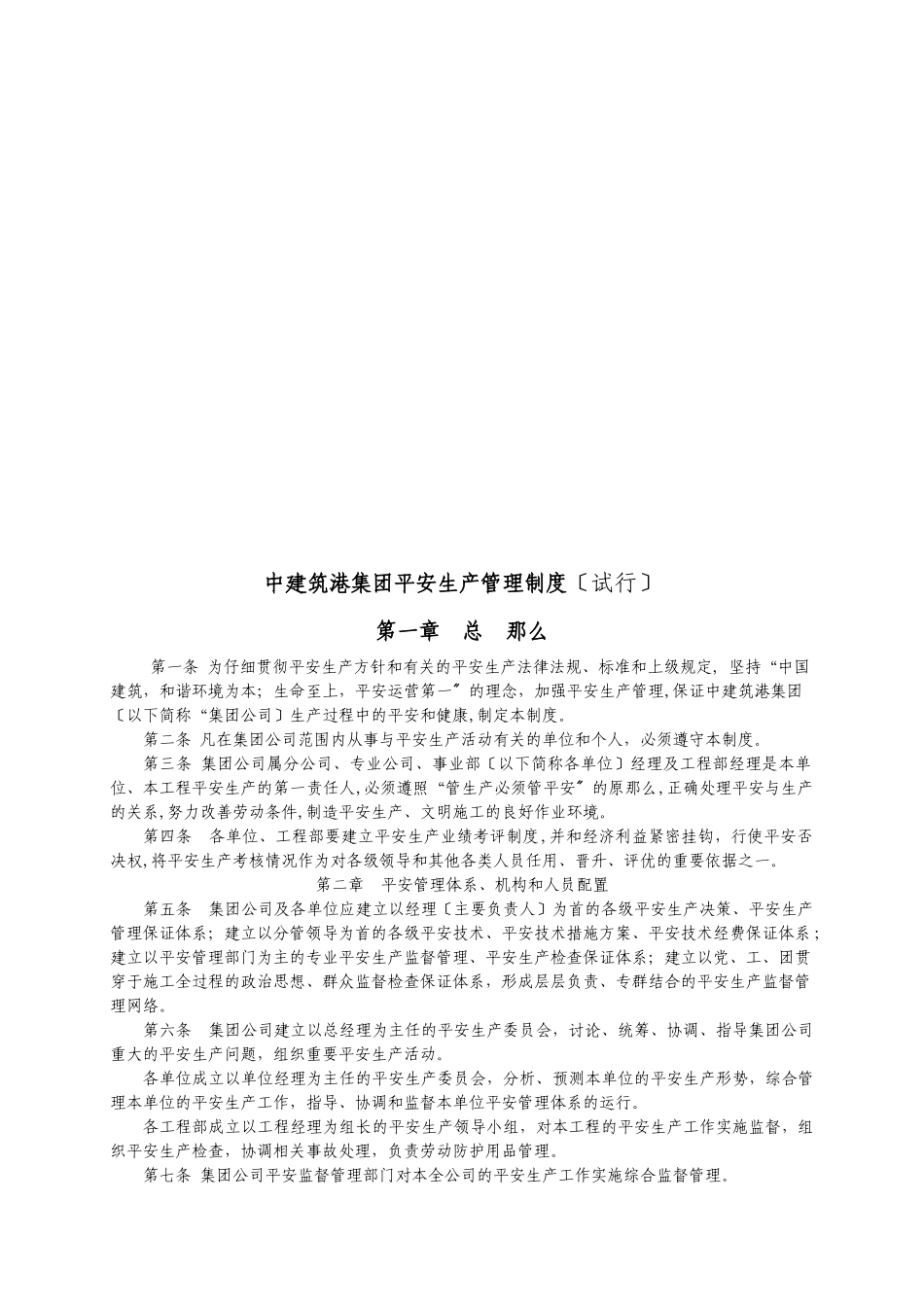 中建筑港集团平安生产管理制度〔试行〕

第一章　总　那么

第一条 为仔细贯彻平安生产方针和有关的平安生产法律法规、标准和上级规定，坚持“中国建筑，和谐环境为本；生命至上，平安运营第一〞的理念，加强平安生产管理,保证中建筑港集团〔以下简称“集团公司〕生产过程中的平安和健康,制定本制度。

第二条 凡在集团公司范围内从事与平安生产活动有关的单位和个人，必须遵守本制度。

第三条 集团公司属分公司、专业公司、事业部〔以下简称各单位〕经理及工程部经理是本单位、本工程平安生产的第一责任人,必须遵照“管生产必须管平安〞的原那么,正确处理平安与生产的关系,努力改善劳动条件,制造平安生产、文明施工的良好作业环境。

第四条　各单位、工程部要建立平安生产业绩考评制度,并和经济利益紧密挂钩，行使平安否决权,将平安生产考核情况作为对各级领导和其他各类人员任用、晋升、评优的重要依据之一。

第二章　平安管理体系、机构和人员配置

第五条　集团公司及各单位应建立以经理〔主要负责人〕为首的各级平安生产决策、平安生产管理保证体系；建立以分管领导为首的各级平安技术、平安技术措施方案、平安技术经费保证体系；建立以平安管理部门为主的专业平安生产监督管理、平安生产检查保证体系；建立以党、工、团贯穿于施工全过程的政治思想、群众监督检查保证体系，形成层层负责、专群结合的平安生产监督管理网络。

第六条　集团公司建立以总经理为主任的平安生产委员会，讨论、统筹、协调、指导集团公司重大的平安生产问题，组织重要平安生产活动。

各单位成立以单位经理为主任的平安生产委员会，分析、预测本单位的平安生产形势，综合管理本单位的平安生产工作，指导、协调和监督本单位平安管理体系的运行。

各工程部成立以工程经理为组长的平安生产领导小组，对本工程的平安生产工作实施监督，组织平安生产检查，协调相关事故处理，负责劳动防护用品管理。

第七条 集团公司平安监督管理部门对本全公司的平安生产工作实施综合监督管理。